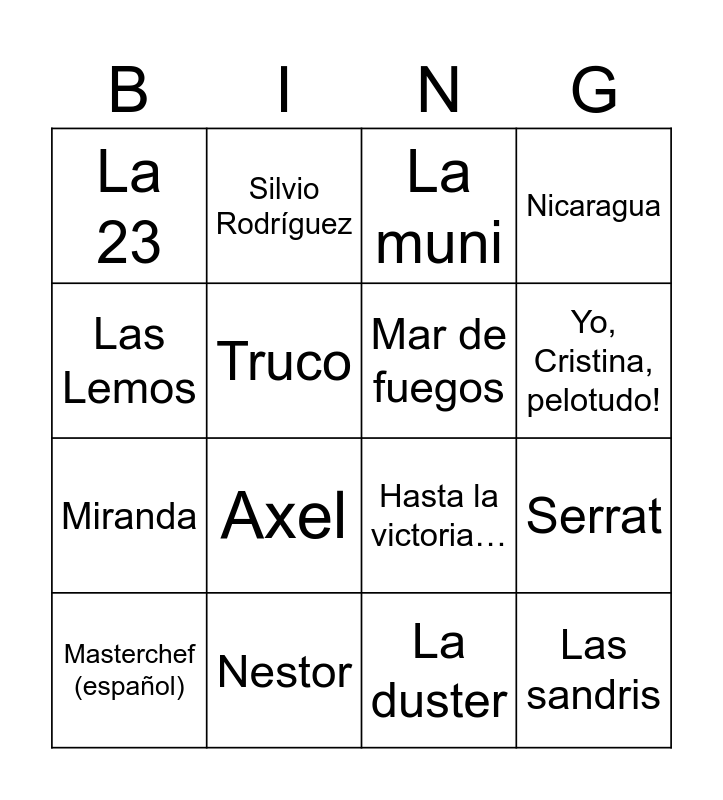 | B | I | N | G |
|---|---|---|---|
| La 23 | Silvio Rodríguez | La muni | Nicaragua |
| Las Lemos | Truco | Mar de fuegos | Yo, Cristina, pelotudo! |
| Miranda | Axel | Hasta la victoria… | Serrat |
| Masterchef (español) | Nestor | La duster | Las sandris |